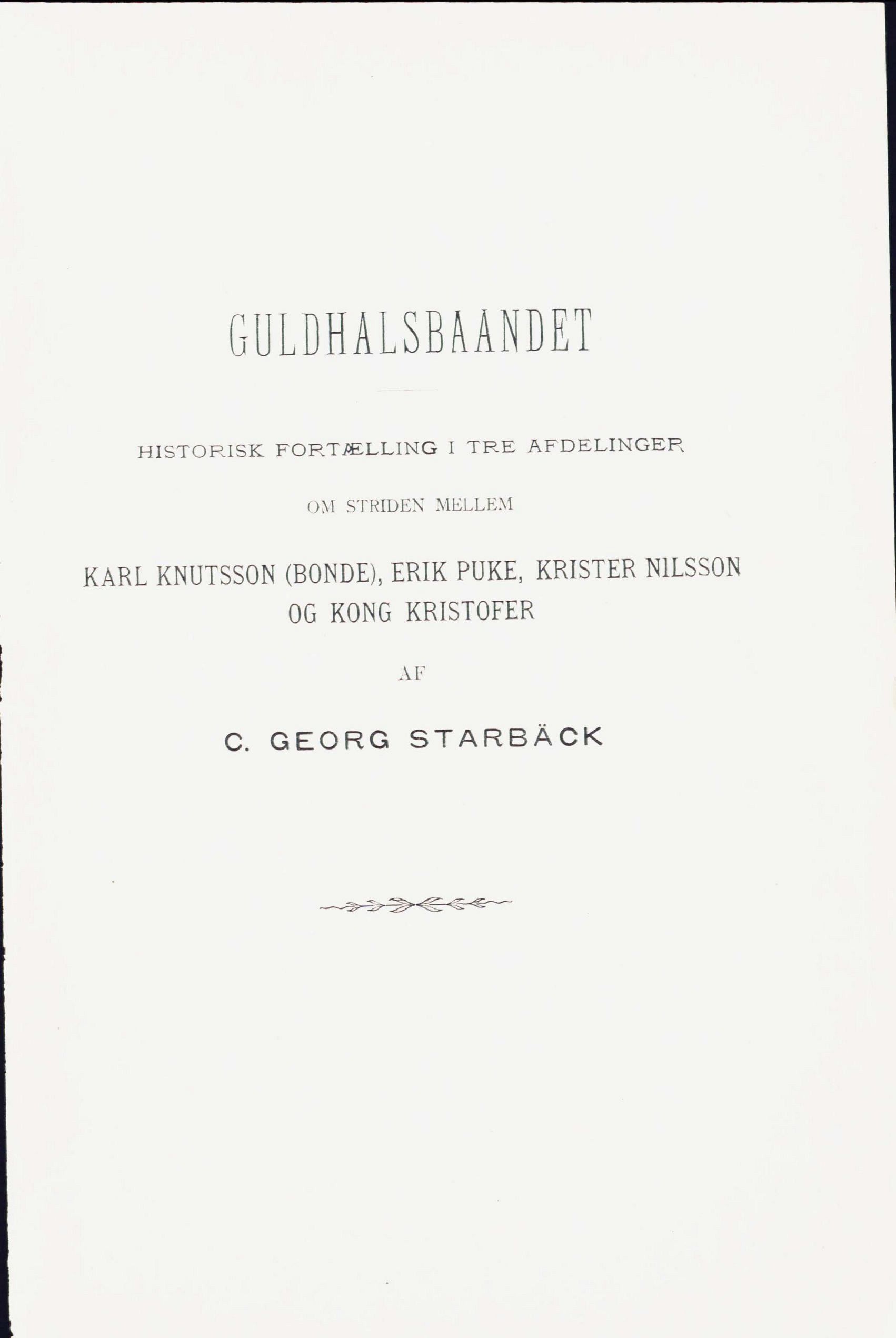 GULDHALSBAANDET

HISTORISK FORTÆLLING I TRE AFDELINGER

OM STRIDEN MELLEM

KARL KNUTSSON (BONDE), ERIK PUKE, KRISTER NILSSON OG KONG KRISTOFER

AF

C. GEORG STARBÄCK